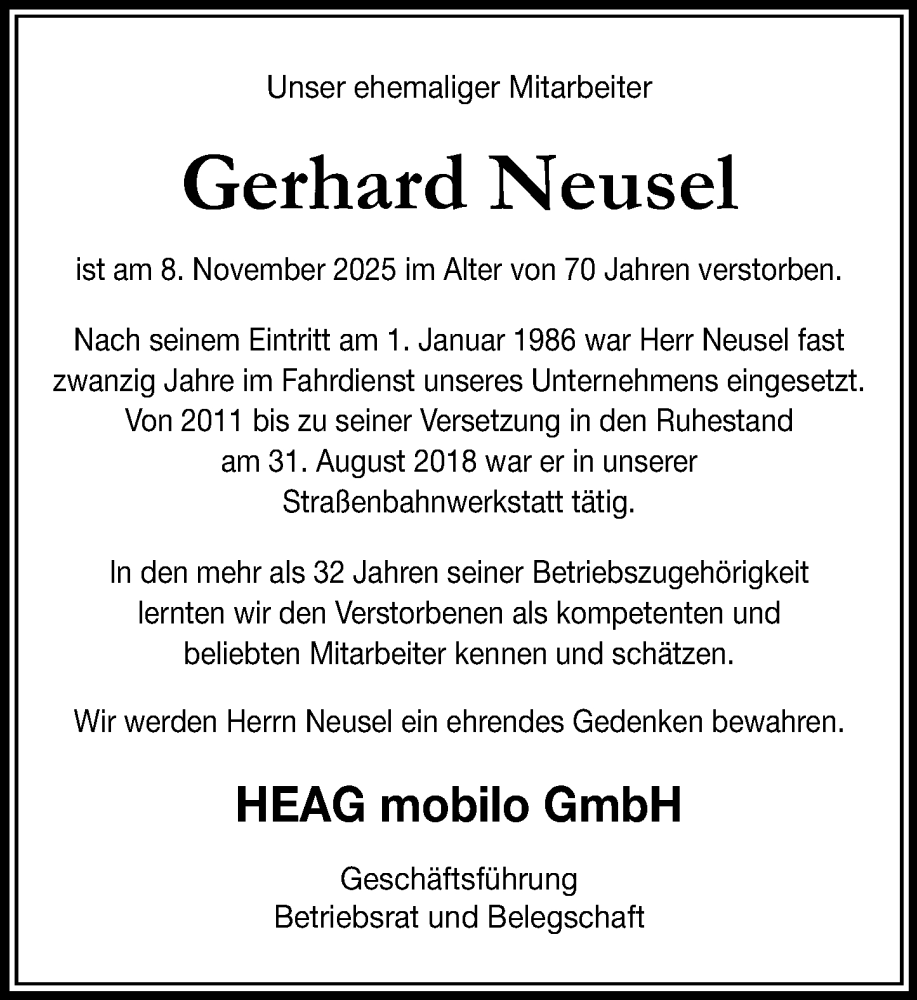 Unser ehemaliger Mitarbeiter

Gerhard Neusel

ist am 8. November 2025 im Alter von 70 Jahren verstorben.

Nach seinem Eintritt am 1. Januar 1986 war Herr Neusel fast zwanzig Jahre im Fahrdienst unseres Unternehmens eingesetzt. Von 2011 bis zu seiner Versetzung in den Ruhestand am 31. August 2018 war er in unserer Straßenbahnwerkstatt tätig.

In den mehr als 32 Jahren seiner Betriebszugehörigkeit lernten wir den Verstorbenen als kompetenten und beliebten Mitarbeiter kennen und schätzen.

Wir werden Herrn Neusel ein ehrendes Gedenken bewahren.

HEAG mobilo GmbH

Geschäftsführung
Betriebsrat und Belegschaft